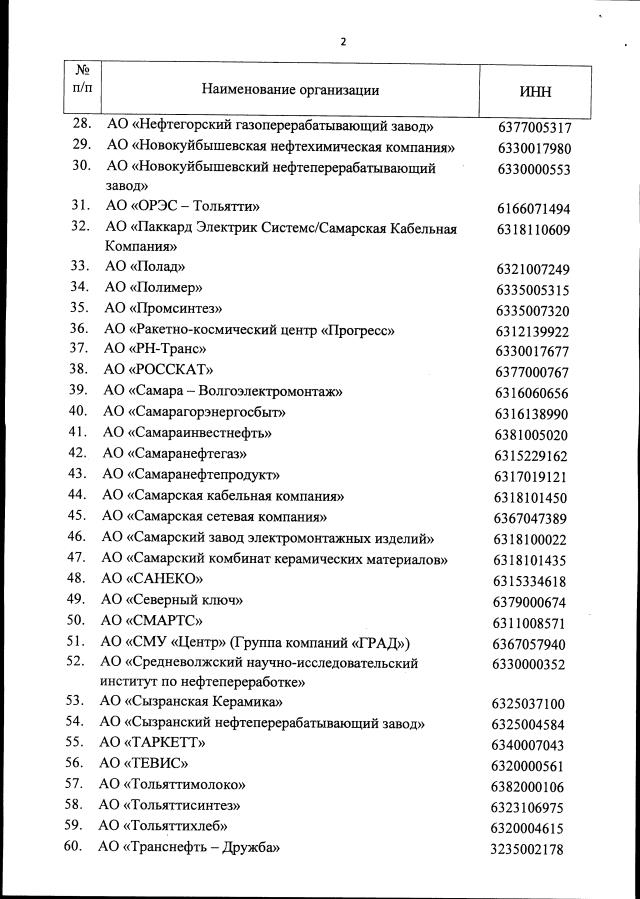 2

| № п/п | Наименование организации | ИНН |
|---|---|---|
| 28. | АО «Нефтегорский газоперерабатывающий завод» | 6377005317 |
| 29. | АО «Новокуйбышевская нефтехимическая компания» | 6330017980 |
| 30. | АО «Новокуйбышевский нефтеперерабатывающий завод» | 6330000553 |
| 31. | АО «ОРЭС – Тольятти» | 6166071494 |
| 32. | АО «Паккард Электрик Системс/Самарская Кабельная Компания» | 6318110609 |
| 33. | АО «Полад» | 6321007249 |
| 34. | АО «Полимер» | 6335005315 |
| 35. | АО «Промсинтез» | 6335007320 |
| 36. | АО «Ракетно-космический центр «Прогресс» | 6312139922 |
| 37. | АО «РН-Транс» | 6330017677 |
| 38. | АО «РОССКАТ» | 6377000767 |
| 39. | АО «Самара – Волгоэлектромонтаж» | 6316060656 |
| 40. | АО «Самарагорэнергосбыт» | 6316138990 |
| 41. | АО «Самараинвестнефть» | 6381005020 |
| 42. | АО «Самаранефтегаз» | 6315229162 |
| 43. | АО «Самаранефтепродукт» | 6317019121 |
| 44. | АО «Самарская кабельная компания» | 6318101450 |
| 45. | АО «Самарская сетевая компания» | 6367047389 |
| 46. | АО «Самарский завод электромонтажных изделий» | 6318100022 |
| 47. | АО «Самарский комбинат керамических материалов» | 6318101435 |
| 48. | АО «САНЕКО» | 6315334618 |
| 49. | АО «Северный ключ» | 6379000674 |
| 50. | АО «СМАРТС» | 6311008571 |
| 51. | АО «СМУ «Центр» (Группа компаний «ГРАД») | 6367057940 |
| 52. | АО «Средневолжский научно-исследовательский институт по нефтепереработке» | 6330000352 |
| 53. | АО «Сызранская Керамика» | 6325037100 |
| 54. | АО «Сызранский нефтеперерабатывающий завод» | 6325004584 |
| 55. | АО «ТАРКЕТТ» | 6340007043 |
| 56. | АО «ТЕВИС» | 6320000561 |
| 57. | АО «Тольяттимолоко» | 6382000106 |
| 58. | АО «Тольяттисинтез» | 6323106975 |
| 59. | АО «Тольяттихлеб» | 6320004615 |
| 60. | АО «Транснефть – Дружба» | 3235002178 |